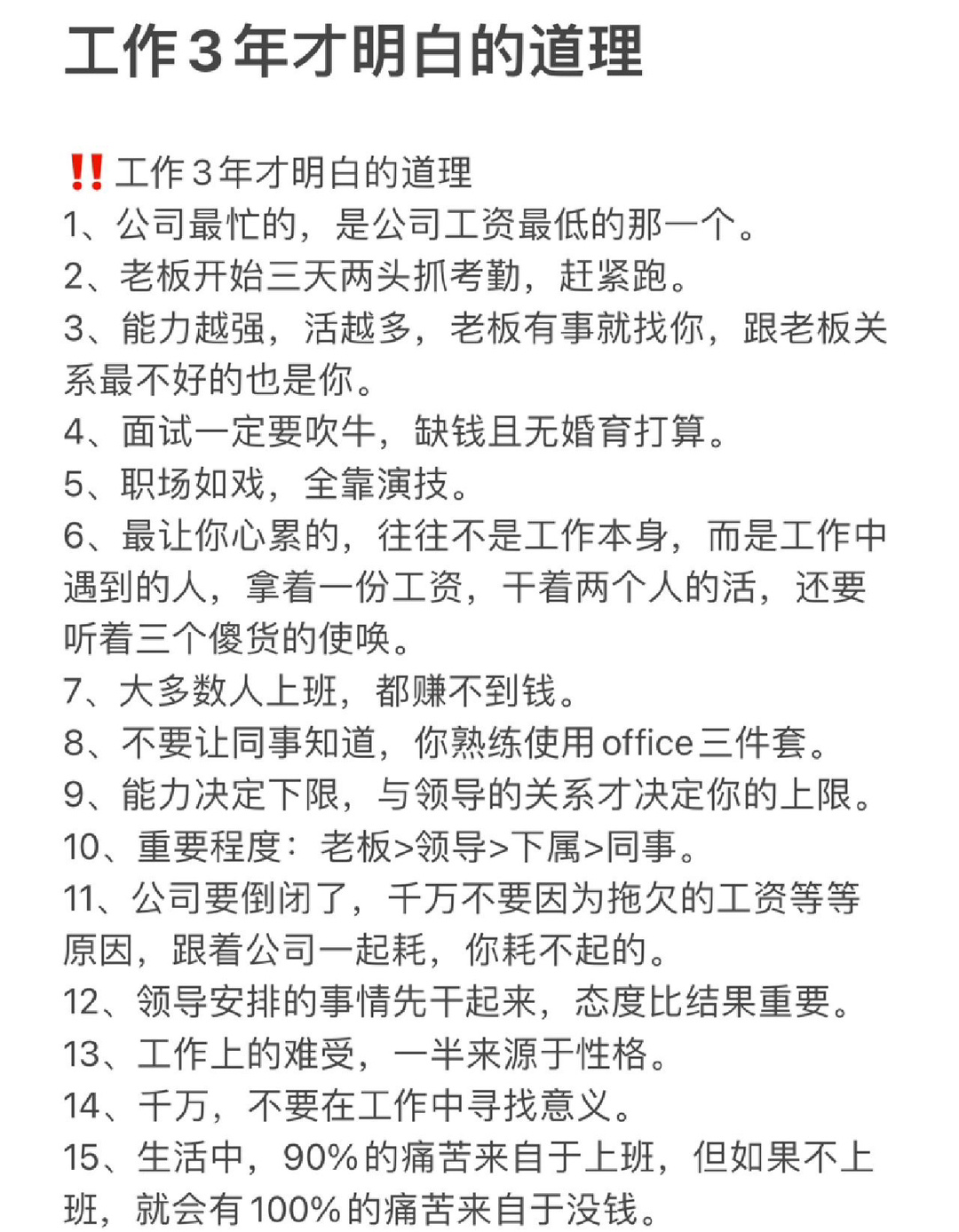 工作3年才明白的道理

‼️工作3年才明白的道理
1、公司最忙的，是公司工资最低的那一个。
2、老板开始三天两头抓考勤，赶紧跑。
3、能力越强，活越多，老板有事就找你，跟老板关系最不好的也是你。
4、面试一定要吹牛，缺钱且无婚育打算。
5、职场如戏，全靠演技。
6、最让你心累的，往往不是工作本身，而是工作中遇到的人，拿着一份工资，干着两个人的活，还要听着三个傻货的使唤。
7、大多数人上班，都赚不到钱。
8、不要让同事知道，你熟练使用office三件套。
9、能力决定下限，与领导的关系才决定你的上限。
10、重要程度：老板>领导>下属>同事。
11、公司要倒闭了，千万不要因为拖欠的工资等等原因，跟着公司一起耗，你耗不起的。
12、领导安排的事情先干起来，态度比结果重要。
13、工作上的难受，一半来源于性格。
14、千万，不要在工作中寻找意义。
15、生活中，90%的痛苦来自于上班，但如果不上班，就会有100%的痛苦来自于没钱。